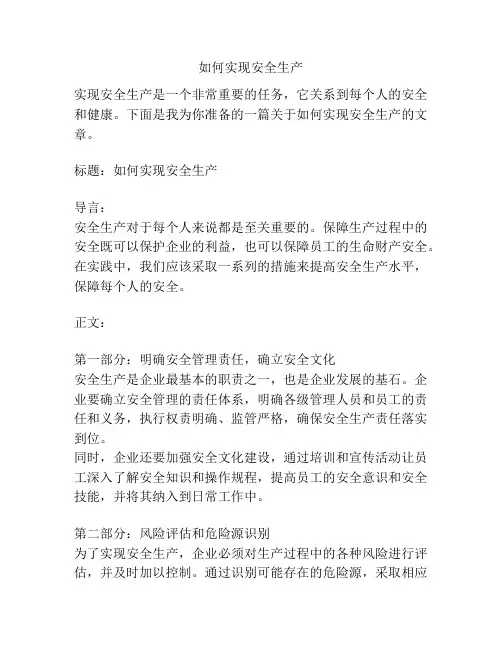 如何实现安全生产

实现安全生产是一个非常重要的任务，它关系到每个人的安全和健康。下面是我为你准备的一篇关于如何实现安全生产的文章。

标题：如何实现安全生产

导言：
安全生产对于每个人来说都是至关重要的。保障生产过程中的安全既可以保护企业的利益，也可以保障员工的生命财产安全。在实践中，我们应该采取一系列的措施来提高安全生产水平，保障每个人的安全。

正文：

第一部分：明确安全管理责任，确立安全文化
安全生产是企业最基本的职责之一，也是企业发展的基石。企业要确立安全管理的责任体系，明确各级管理人员和员工的责任和义务，执行权责明确、监管严格，确保安全生产责任落实到位。
同时，企业还要加强安全文化建设，通过培训和宣传活动让员工深入了解安全知识和操作规程，提高员工的安全意识和安全技能，并将其纳入到日常工作中。

第二部分：风险评估和危险源识别
为了实现安全生产，企业必须对生产过程中的各种风险进行评估，并及时加以控制。通过识别可能存在的危险源，采取相应